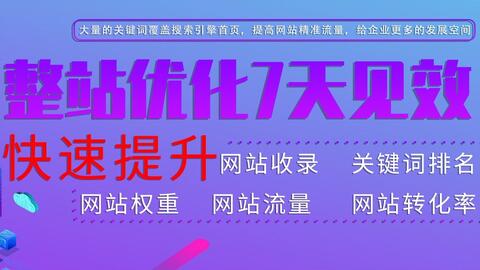 大量的关键词覆盖搜索引擎首页，提高网站精准流量，给企业更多的发展空间

整站优化7天见效

快速提升

网站收录　关键词排名

网站权重　网站流量　网站转化率